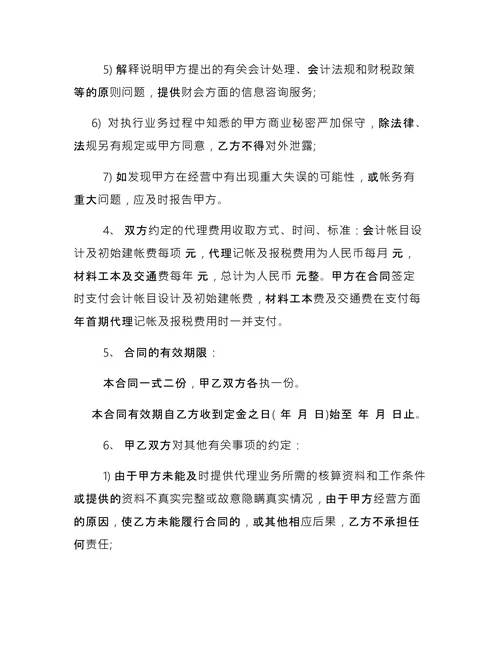 5) 解释说明甲方提出的有关会计处理、会计法规和财税政策等的原则问题，提供财会方面的信息咨询服务;

6) 对执行业务过程中知悉的甲方商业秘密严加保守，除法律、法规另有规定或甲方同意，乙方不得对外泄露;

7) 如发现甲方在经营中有出现重大失误的可能性，或帐务有重大问题，应及时报告甲方。

4、 双方约定的代理费用收取方式、时间、标准：会计帐目设计及初始建帐费每项 元，代理记帐及报税费用为人民币每月 元，材料工本及交通费每年 元，总计为人民币 元整。甲方在合同签定时支付会计帐目设计及初始建帐费，材料工本费及交通费在支付每年首期代理记帐及报税费用时一并支付。

5、 合同的有效期限：

本合同一式二份，甲乙双方各执一份。

本合同有效期自乙方收到定金之日( 年 月 日)始至 年 月 日止。

6、 甲乙双方对其他有关事项的约定：

1) 由于甲方未能及时提供代理业务所需的核算资料和工作条件或提供的资料不真实完整或故意隐瞒真实情况，由于甲方经营方面的原因，使乙方未能履行合同的，或其他相应后果，乙方不承担任何责任;